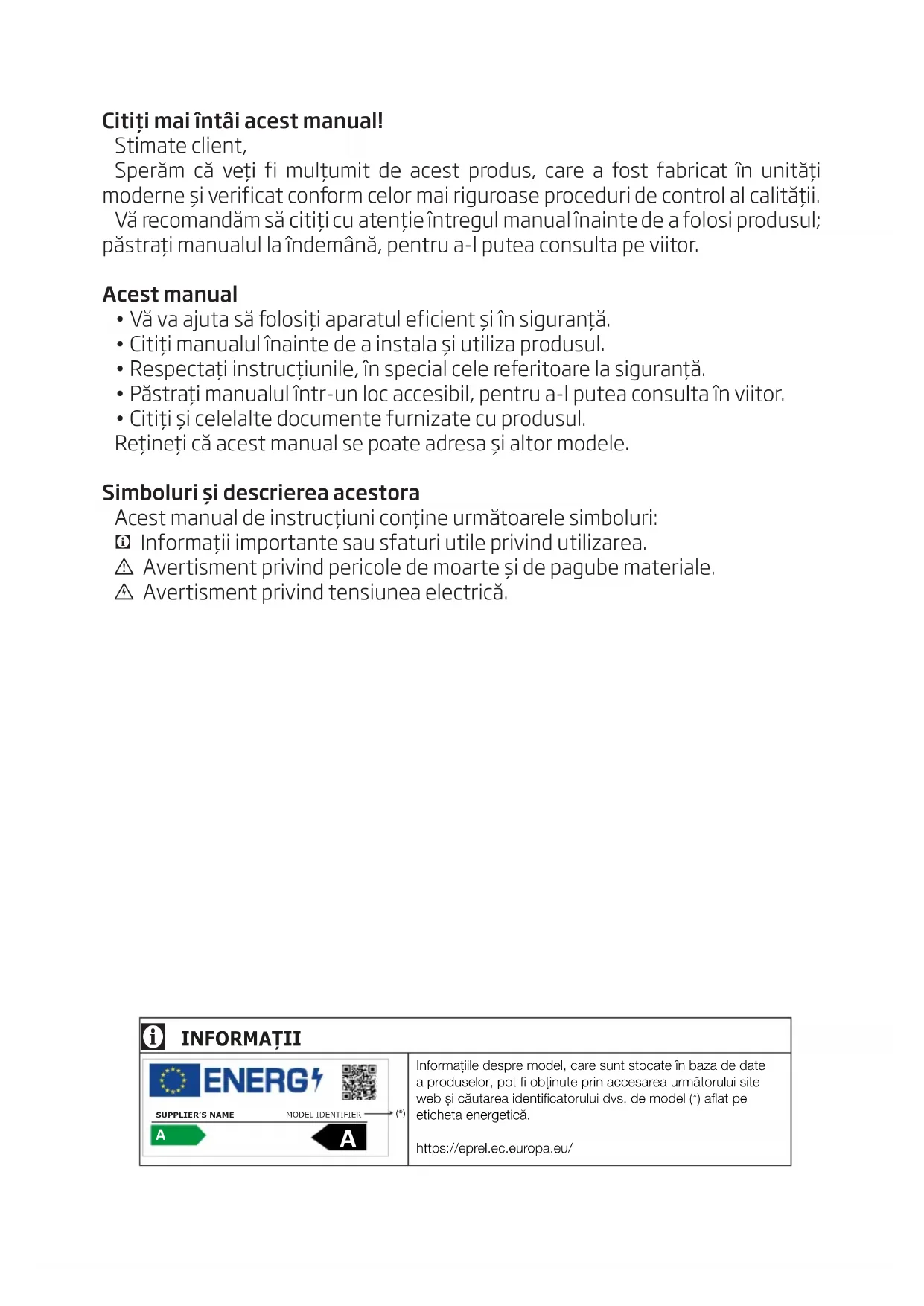 **Citiți mai întâi acest manual!**
Stimate client,
Sperăm că veți fi mulțumit de acest produs, care a fost fabricat în unități moderne și verificat conform celor mai riguroase proceduri de control al calității.
Vă recomandăm să citiți cu atenție întregul manual înainte de a folosi produsul; păstrați manualul la îndemână, pentru a-l putea consulta pe viitor.

**Acest manual**
• Vă va ajuta să folosiți aparatul eficient și în siguranță.
• Citiți manualul înainte de a instala și utiliza produsul.
• Respectați instrucțiunile, în special cele referitoare la siguranță.
• Păstrați manualul într-un loc accesibil, pentru a-l putea consulta în viitor.
• Citiți și celelalte documente furnizate cu produsul.
Rețineți că acest manual se poate adresa și altor modele.

**Simboluri și descrierea acestora**
Acest manual de instrucțiuni conține următoarele simboluri:
Informații importante sau sfaturi utile privind utilizarea.
Avertisment privind pericole de moarte și de pagube materiale.
Avertisment privind tensiunea electrică.

INFORMAȚII

ENERG
SUPPLIER'S NAME MODEL IDENTIFIER (*)
A A

Informațiile despre model, care sunt stocate în baza de date a produselor, pot fi obținute prin accesarea următorului site web și căutarea identificatorului dvs. de model (*) aflat pe eticheta energetică.

https://eprel.ec.europa.eu/